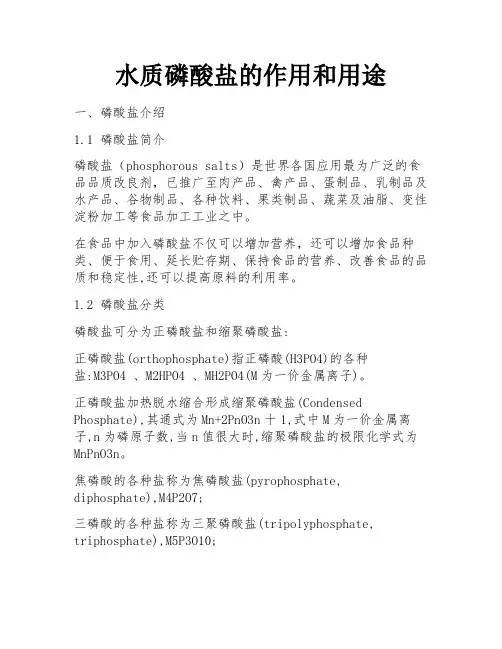 水质磷酸盐的作用和用途

一、磷酸盐介绍

1.1 磷酸盐简介

磷酸盐（phosphorous salts）是世界各国应用最为广泛的食品品质改良剂，已推广至肉产品、禽产品、蛋制品、乳制品及水产品、谷物制品、各种饮料、果类制品、蔬菜及油脂、变性淀粉加工等食品加工工业之中。

在食品中加入磷酸盐不仅可以增加营养，还可以增加食品种类、便于食用、延长贮存期、保持食品的营养、改善食品的品质和稳定性,还可以提高原料的利用率。

1.2 磷酸盐分类

磷酸盐可分为正磷酸盐和缩聚磷酸盐:

正磷酸盐(orthophosphate)指正磷酸(H3PO4)的各种盐:M3PO4 、M2HPO4 、MH2PO4(M为一价金属离子)。

正磷酸盐加热脱水缩合形成缩聚磷酸盐(Condensed Phosphate),其通式为Mn+2PnO3n 十 1,式中M为一价金属离子,n为磷原子数,当n值很大时,缩聚磷酸盐的极限化学式为MnPnO3n。

焦磷酸的各种盐称为焦磷酸盐(pyrophosphate, diphosphate),M4P2O7;

三磷酸的各种盐称为三聚磷酸盐(tripolyphosphate, triphosphate),M5P3O10;